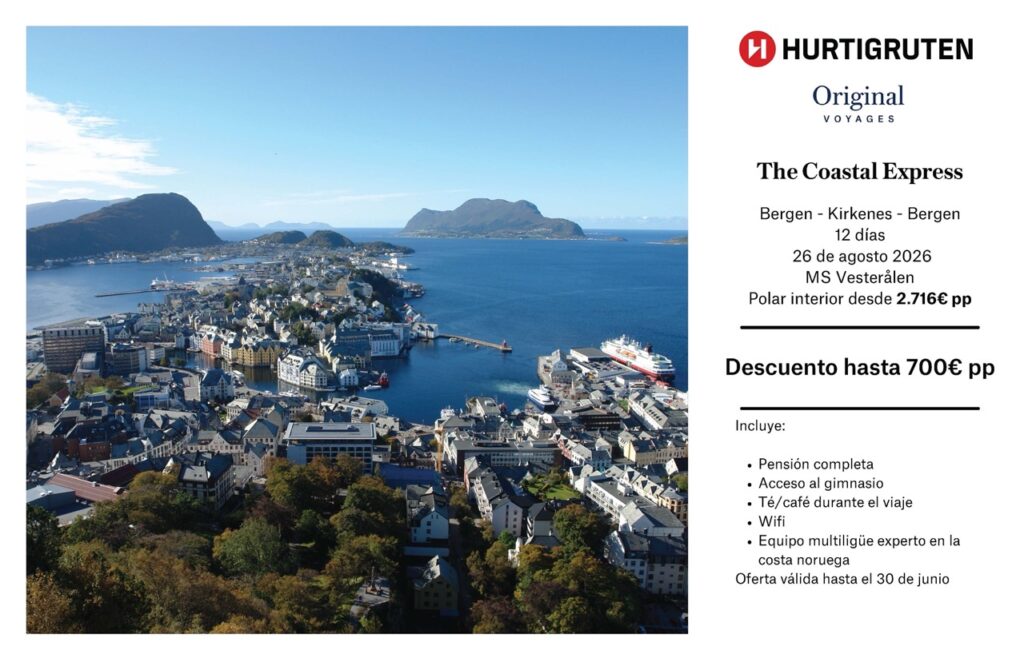 HURTIGRUTEN

Original
VOYAGES

The Coastal Express

Bergen - Kirkenes - Bergen
12 días
26 de agosto 2026
MS Vesterålen
Polar interior desde 2.716€ pp

Descuento hasta 700€ pp

Incluye:

• Pensión completa
• Acceso al gimnasio
• Té/café durante el viaje
• Wifi
• Equipo multiligüe experto en la costa noruega

Oferta válida hasta el 30 de junio